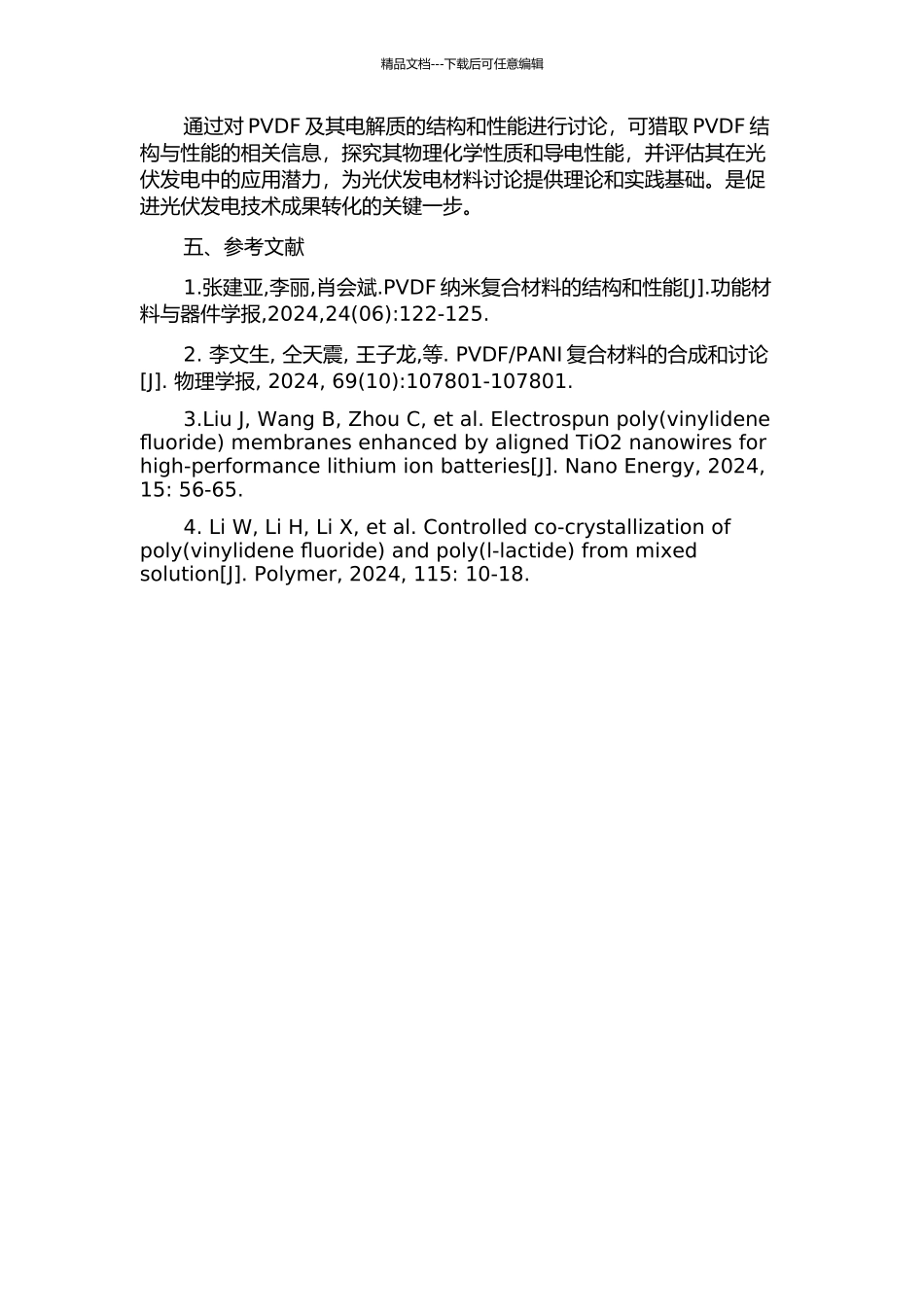 精品文档---下载后可任意编辑

通过对 PVDF 及其电解质的结构和性能进行讨论，可猎取 PVDF 结构与性能的相关信息，探究其物理化学性质和导电性能，并评估其在光伏发电中的应用潜力，为光伏发电材料讨论提供理论和实践基础。是促进光伏发电技术成果转化的关键一步。

五、参考文献

1.张建亚,李丽,肖会斌.PVDF 纳米复合材料的结构和性能[J].功能材料与器件学报,2024,24(06):122-125.

2. 李文生, 仝天震, 王子龙,等. PVDF/PANI 复合材料的合成和讨论[J]. 物理学报, 2024, 69(10):107801-107801.

3.Liu J, Wang B, Zhou C, et al. Electrospun poly(vinylidene fluoride) membranes enhanced by aligned TiO2 nanowires for high-performance lithium ion batteries[J]. Nano Energy, 2024, 15: 56-65.

4. Li W, Li H, Li X, et al. Controlled co-crystallization of poly(vinylidene fluoride) and poly(l-lactide) from mixed solution[J]. Polymer, 2024, 115: 10-18.